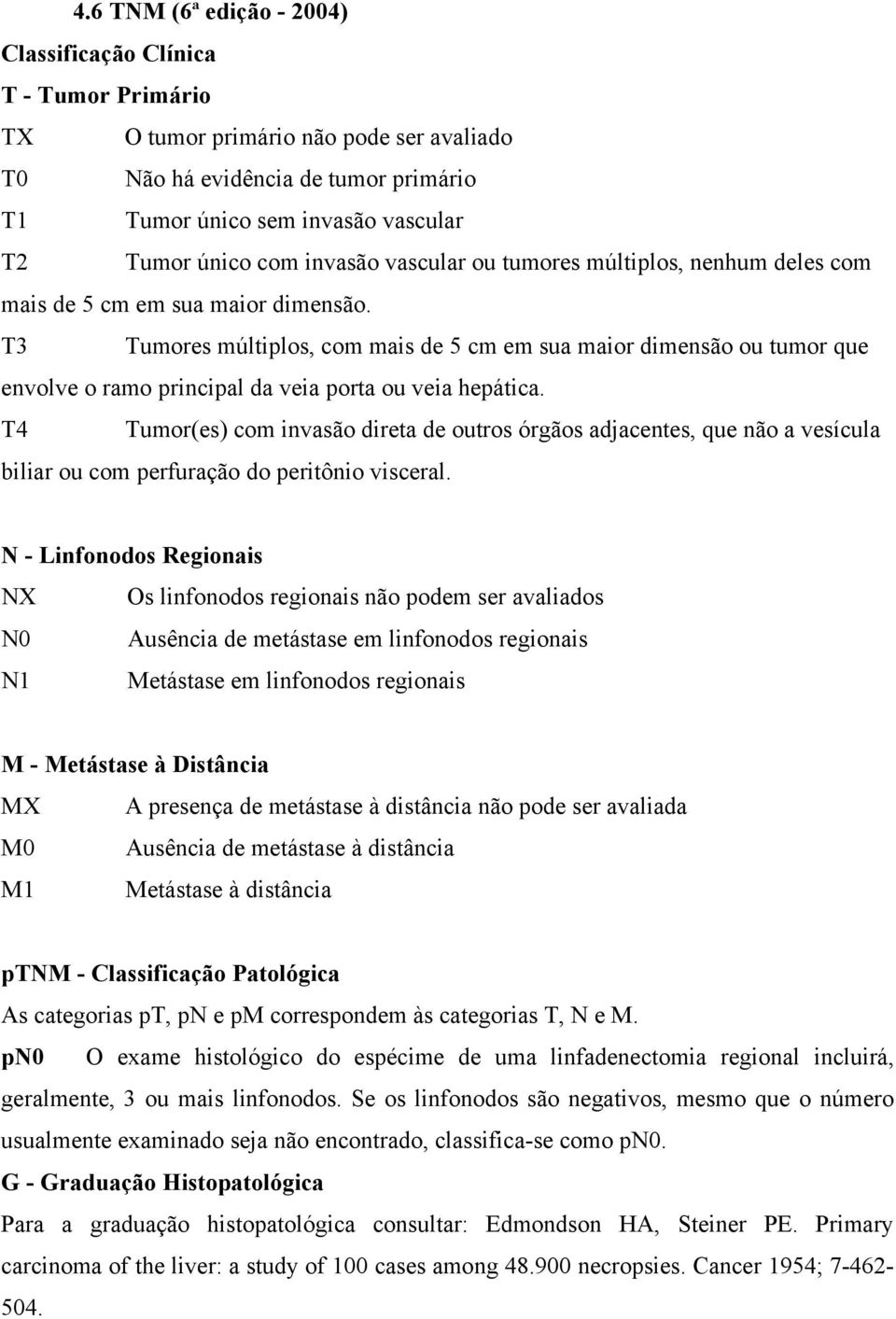 4.6 TNM (6ª edição - 2004)
Classificação Clínica
T - Tumor Primário
TX O tumor primário não pode ser avaliado
T0 Não há evidência de tumor primário
T1 Tumor único sem invasão vascular
T2 Tumor único com invasão vascular ou tumores múltiplos, nenhum deles com mais de 5 cm em sua maior dimensão.
T3 Tumores múltiplos, com mais de 5 cm em sua maior dimensão ou tumor que envolve o ramo principal da veia porta ou veia hepática.
T4 Tumor(es) com invasão direta de outros órgãos adjacentes, que não a vesícula biliar ou com perfuração do peritônio visceral.

N - Linfonodos Regionais
NX Os linfonodos regionais não podem ser avaliados
N0 Ausência de metástase em linfonodos regionais
N1 Metástase em linfonodos regionais

M - Metástase à Distância
MX A presença de metástase à distância não pode ser avaliada
M0 Ausência de metástase à distância
M1 Metástase à distância

pTNM - Classificação Patológica
As categorias pT, pN e pM correspondem às categorias T, N e M.
pN0 O exame histológico do espécime de uma linfadenectomia regional incluirá, geralmente, 3 ou mais linfonodos. Se os linfonodos são negativos, mesmo que o número usualmente examinado seja não encontrado, classifica-se como pN0.
G - Graduação Histopatológica
Para a graduação histopatológica consultar: Edmondson HA, Steiner PE. Primary carcinoma of the liver: a study of 100 cases among 48.900 necropsies. Cancer 1954; 7-462-504.